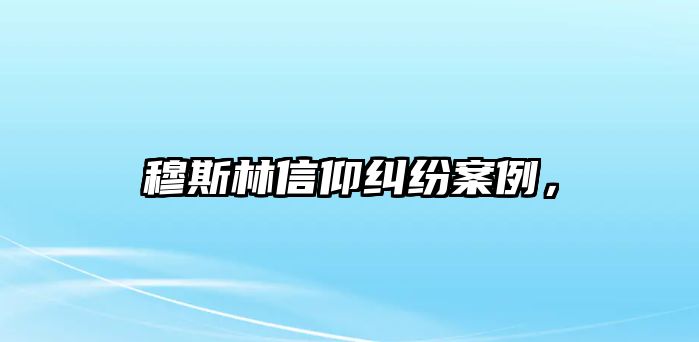 穆斯林信仰纠纷案例，